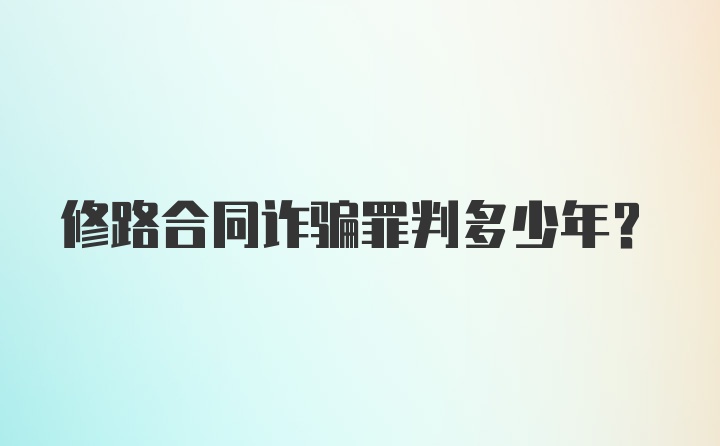 修路合同诈骗罪判多少年?